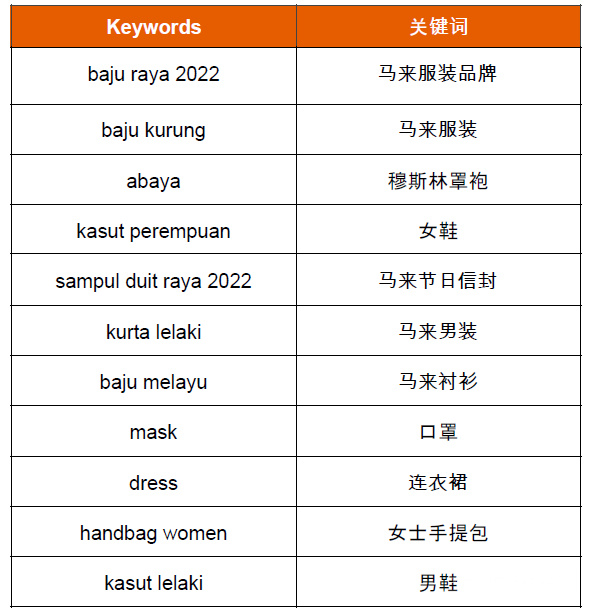 | Keywords | 关键词 |
|---|---|
| baju raya 2022 | 马来服装品牌 |
| baju kurung | 马来服装 |
| abaya | 穆斯林罩袍 |
| kasut perempuan | 女鞋 |
| sampul duit raya 2022 | 马来节日信封 |
| kurta lelaki | 马来男装 |
| baju melayu | 马来衬衫 |
| mask | 口罩 |
| dress | 连衣裙 |
| handbag women | 女士手提包 |
| kasut lelaki | 男鞋 |